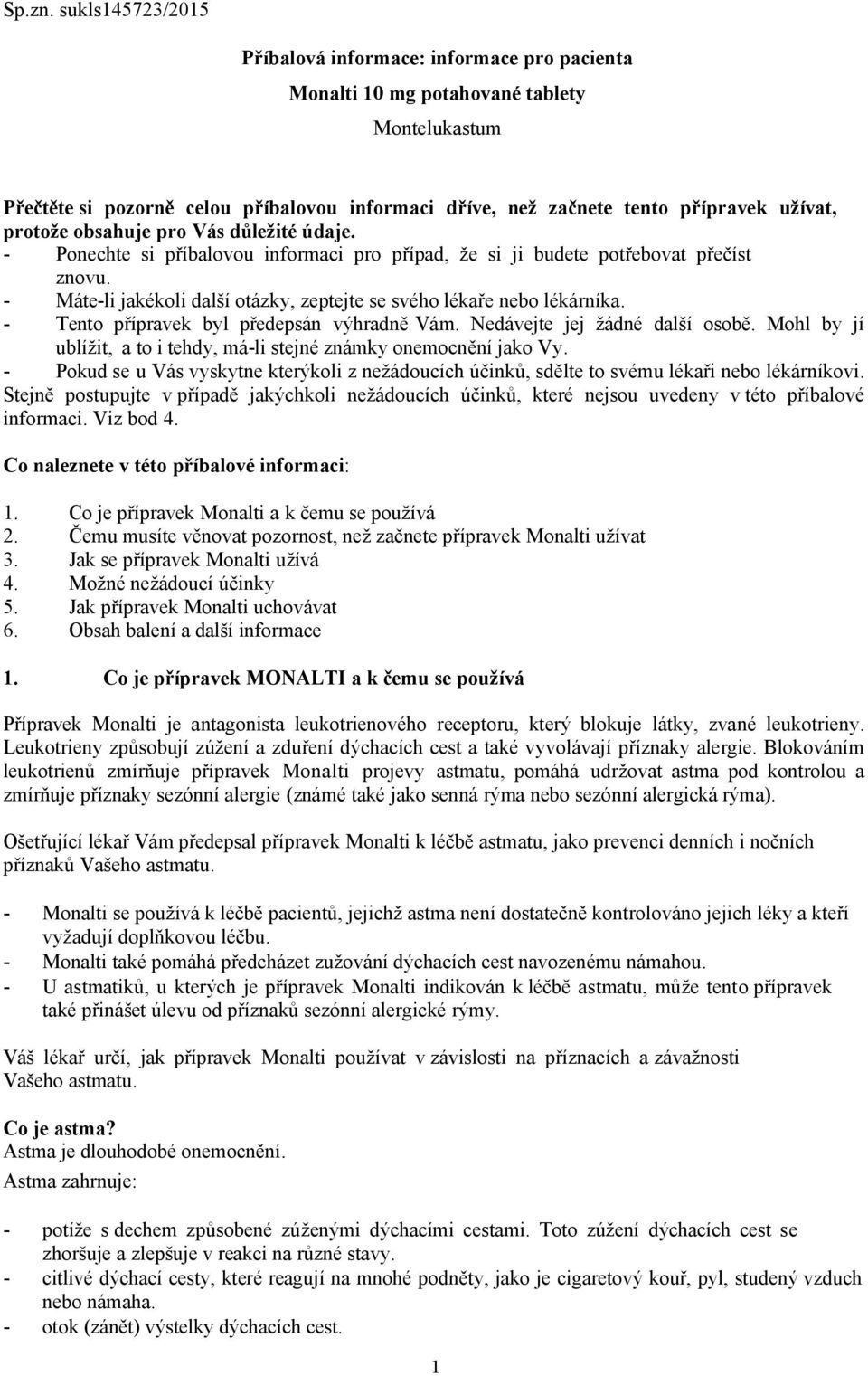 Sp.zn. sukls145723/2015

Příbalová informace: informace pro pacienta

Monalti 10 mg potahované tablety

Montelukastum

Přečtěte si pozorně celou příbalovou informaci dříve, než začnete tento přípravek užívat, protože obsahuje pro Vás důležité údaje.
- Ponechte si příbalovou informaci pro případ, že si ji budete potřebovat přečíst znovu.
- Máte-li jakékoli další otázky, zeptejte se svého lékaře nebo lékárníka.
- Tento přípravek byl předepsán výhradně Vám. Nedávejte jej žádné další osobě. Mohl by jí ublížit, a to i tehdy, má-li stejné známky onemocnění jako Vy.
- Pokud se u Vás vyskytne kterýkoli z nežádoucích účinků, sdělte to svému lékaři nebo lékárníkovi. Stejně postupujte v případě jakýchkoli nežádoucích účinků, které nejsou uvedeny v této příbalové informaci. Viz bod 4.

Co naleznete v této příbalové informaci:

1. Co je přípravek Monalti a k čemu se používá
2. Čemu musíte věnovat pozornost, než začnete přípravek Monalti užívat
3. Jak se přípravek Monalti užívá
4. Možné nežádoucí účinky
5. Jak přípravek Monalti uchovávat
6. Obsah balení a další informace

1. Co je přípravek MONALTI a k čemu se používá

Přípravek Monalti je antagonista leukotrienového receptoru, který blokuje látky, zvané leukotrieny. Leukotrieny způsobují zúžení a zduření dýchacích cest a také vyvolávají příznaky alergie. Blokováním leukotrienů zmírňuje přípravek Monalti projevy astmatu, pomáhá udržovat astma pod kontrolou a zmírňuje příznaky sezónní alergie (známé také jako senná rýma nebo sezónní alergická rýma).

Ošetřující lékař Vám předepsal přípravek Monalti k léčbě astmatu, jako prevenci denních i nočních příznaků Vašeho astmatu.

- Monalti se používá k léčbě pacientů, jejichž astma není dostatečně kontrolováno jejich léky a kteří vyžadují doplňkovou léčbu.
- Monalti také pomáhá předcházet zužování dýchacích cest navozenému námahou.
- U astmatiků, u kterých je přípravek Monalti indikován k léčbě astmatu, může tento přípravek také přinášet úlevu od příznaků sezónní alergické rýmy.

Váš lékař určí, jak přípravek Monalti používat v závislosti na příznacích a závažnosti Vašeho astmatu.

Co je astma?
Astma je dlouhodobé onemocnění.
Astma zahrnuje:

- potíže s dechem způsobené zúženými dýchacími cestami. Toto zúžení dýchacích cest se zhoršuje a zlepšuje v reakci na různé stavy.
- citlivé dýchací cesty, které reagují na mnohé podněty, jako je cigaretový kouř, pyl, studený vzduch nebo námaha.
- otok (zánět) výstelky dýchacích cest.

1